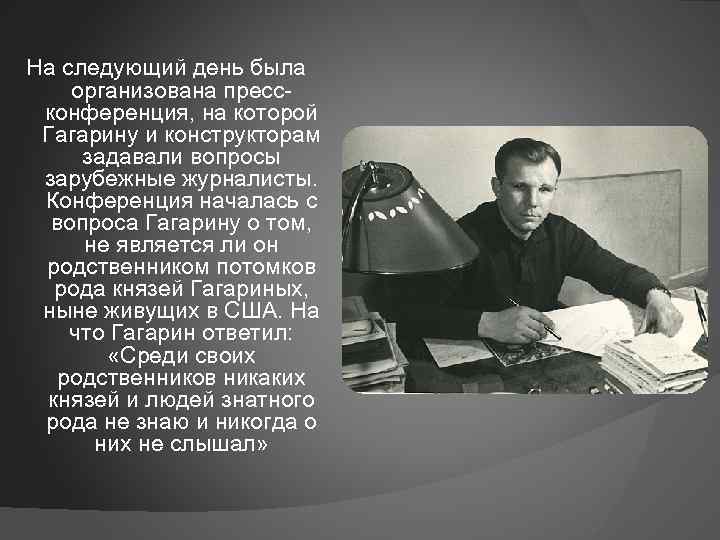 На следующий день была организована пресс-конференция, на которой Гагарину и конструкторам задавали вопросы зарубежные журналисты. Конференция началась с вопроса Гагарину о том, не является ли он родственником потомков рода князей Гагариных, ныне живущих в США. На что Гагарин ответил: «Среди своих родственников никаких князей и людей знатного рода не знаю и никогда о них не слышал»